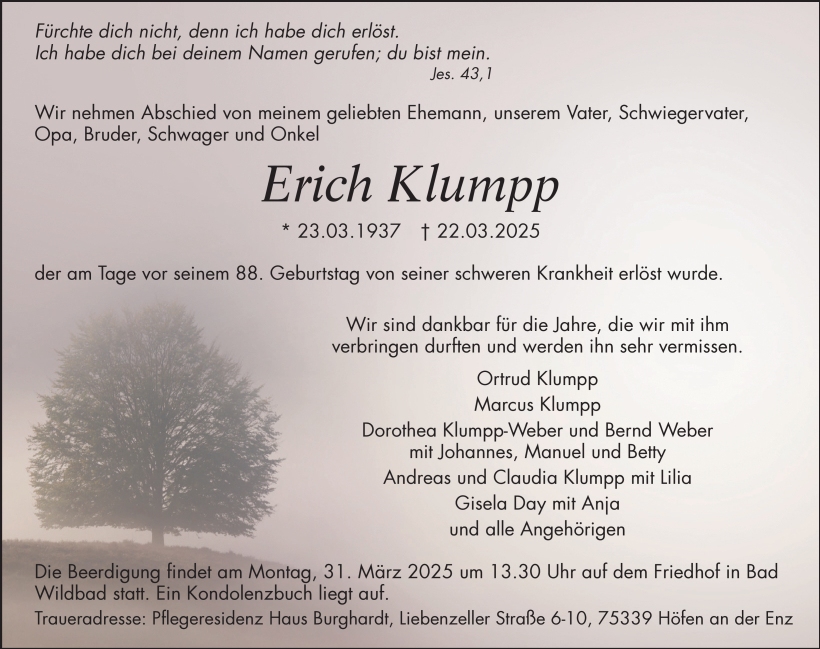 Fürchte dich nicht, denn ich habe dich erlöst.
Ich habe dich bei deinem Namen gerufen; du bist mein.
Jes. 43,1

Wir nehmen Abschied von meinem geliebten Ehemann, unserem Vater, Schwiegervater, Opa, Bruder, Schwager und Onkel

Erich Klumpp

* 23.03.1937 † 22.03.2025

der am Tage vor seinem 88. Geburtstag von seiner schweren Krankheit erlöst wurde.

Wir sind dankbar für die Jahre, die wir mit ihm verbringen durften und werden ihn sehr vermissen.

Ortrud Klumpp
Marcus Klumpp
Dorothea Klumpp-Weber und Bernd Weber
mit Johannes, Manuel und Betty
Andreas und Claudia Klumpp mit Lilia
Gisela Day mit Anja
und alle Angehörigen

Die Beerdigung findet am Montag, 31. März 2025 um 13.30 Uhr auf dem Friedhof in Bad Wildbad statt. Ein Kondolenzbuch liegt auf.

Traueradresse: Pflegeresidenz Haus Burghardt, Liebenzeller Straße 6-10, 75339 Höfen an der Enz